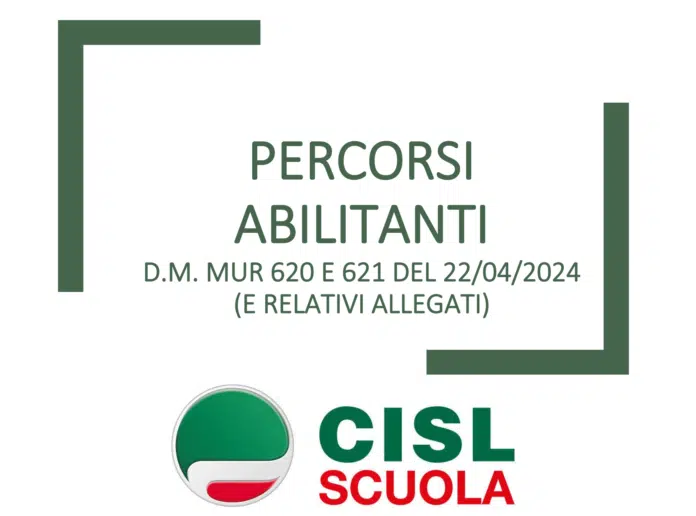 PERCORSI ABILITANTI

D.M. MUR 620 E 621 DEL 22/04/2024
(E RELATIVI ALLEGATI)

CISL
SCUOLA